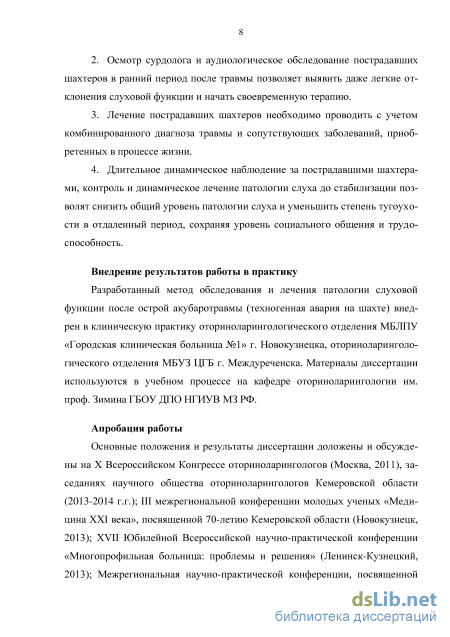 8

2. Осмотр сурдолога и аудиологическое обследование пострадавших шахтеров в ранний период после травмы позволяет выявить даже легкие отклонения слуховой функции и начать своевременную терапию.

3. Лечение пострадавших шахтеров необходимо проводить с учетом комбинированного диагноза травмы и сопутствующих заболеваний, приобретенных в процессе жизни.

4. Длительное динамическое наблюдение за пострадавшими шахтерами, контроль и динамическое лечение патологии слуха до стабилизации позволят снизить общий уровень патологии слуха и уменьшить степень тугоухости в отдаленный период, сохраняя уровень социального общения и трудоспособность.

Внедрение результатов работы в практику

Разработанный метод обследования и лечения патологии слуховой функции после острой акубаротравмы (техногенная авария на шахте) внедрен в клиническую практику оториноларингологического отделения МБЛПУ «Городская клиническая больница №1» г. Новокузнецка, оториноларингологического отделения МБУЗ ЦГБ г. Междуреченска. Материалы диссертации используются в учебном процессе на кафедре оториноларингологии им. проф. Зимина ГБОУ ДПО НГИУВ МЗ РФ.

Апробация работы

Основные положения и результаты диссертации доложены и обсуждены на X Всероссийском Конгрессе оториноларингологов (Москва, 2011), заседаниях научного общества оториноларингологов Кемеровской области (2013-2014 г.г.); III межрегиональной конференции молодых ученых «Медицина XXI века», посвященной 70-летию Кемеровской области (Новокузнецк, 2013); XVII Юбилейной Всероссийской научно-практической конференции «Многопрофильная больница: проблемы и решения» (Ленинск-Кузнецкий, 2013); Межрегиональная научно-практической конференции, посвященной

dsLib.net
библиотека диссертаций